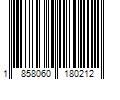 1 858060 180212